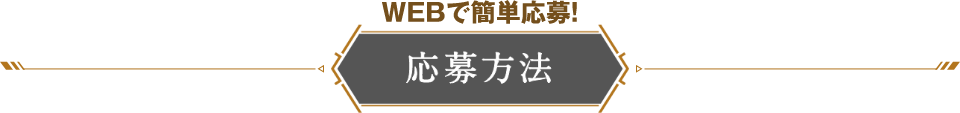 WEBで簡単応募!

応募方法